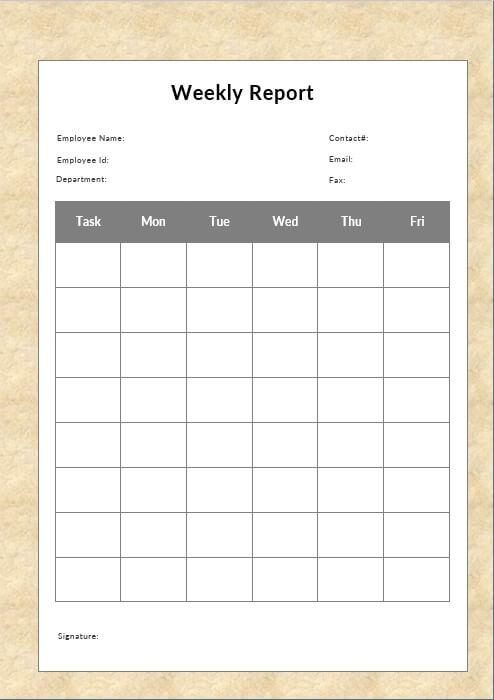 Weekly Report

Employee Name:
Employee Id:
Department:

Contact#:
Email:
Fax:

| Task | Mon | Tue | Wed | Thu | Fri |
|---|---|---|---|---|---|
| | | | | | |
| | | | | | |
| | | | | | |
| | | | | | |
| | | | | | |
| | | | | | |
| | | | | | |
| | | | | | |

Signature: